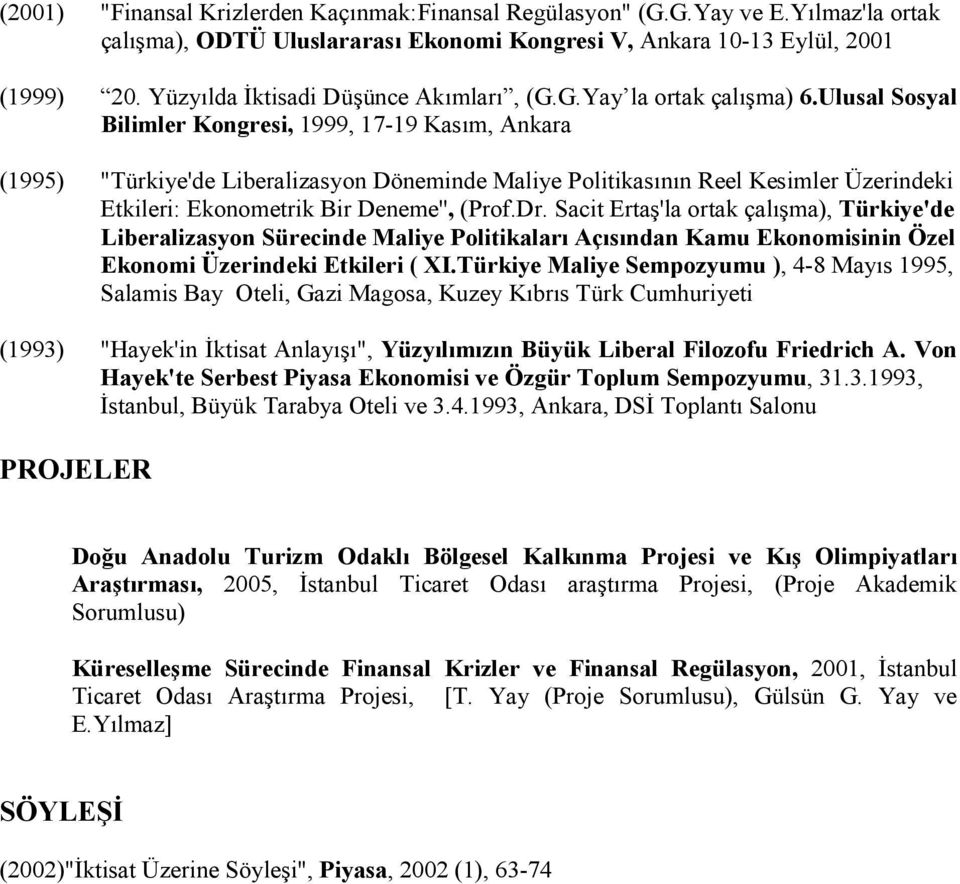 (2001) "Finansal Krizlerden Kaçınmak:Finansal Regülasyon" (G.G.Yay ve E.Yılmaz'la ortak çalışma), ODTÜ Uluslararası Ekonomi Kongresi V, Ankara 10-13 Eylül, 2001

(1999) “20. Yüzyılda İktisadi Düşünce Akımları”, (G.G.Yay’la ortak çalışma) 6.Ulusal Sosyal Bilimler Kongresi, 1999, 17-19 Kasım, Ankara

(1995) "Türkiye'de Liberalizasyon Döneminde Maliye Politikasının Reel Kesimler Üzerindeki Etkileri: Ekonometrik Bir Deneme", (Prof.Dr. Sacit Ertaş'la ortak çalışma), Türkiye'de Liberalizasyon Sürecinde Maliye Politikaları Açısından Kamu Ekonomisinin Özel Ekonomi Üzerindeki Etkileri ( XI.Türkiye Maliye Sempozyumu ), 4-8 Mayıs 1995, Salamis Bay Oteli, Gazi Magosa, Kuzey Kıbrıs Türk Cumhuriyeti

(1993) "Hayek'in İktisat Anlayışı", Yüzyılımızın Büyük Liberal Filozofu Friedrich A. Von Hayek'te Serbest Piyasa Ekonomisi ve Özgür Toplum Sempozyumu, 31.3.1993, İstanbul, Büyük Tarabya Oteli ve 3.4.1993, Ankara, DSİ Toplantı Salonu

PROJELER

Doğu Anadolu Turizm Odaklı Bölgesel Kalkınma Projesi ve Kış Olimpiyatları Araştırması, 2005, İstanbul Ticaret Odası araştırma Projesi, (Proje Akademik Sorumlusu)

Küreselleşme Sürecinde Finansal Krizler ve Finansal Regülasyon, 2001, İstanbul Ticaret Odası Araştırma Projesi, [T. Yay (Proje Sorumlusu), Gülsün G. Yay ve E.Yılmaz]

SÖYLEŞİ

(2002)"İktisat Üzerine Söyleşi", Piyasa, 2002 (1), 63-74